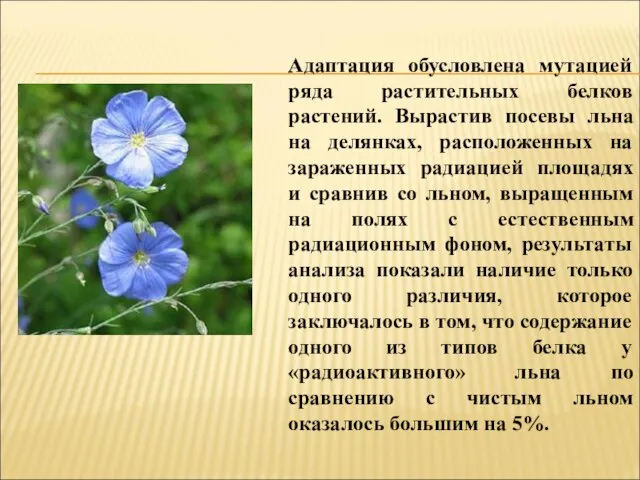 Адаптация обусловлена мутацией ряда растительных белков растений. Вырастив посевы льна на делянках, расположенных на зараженных радиацией площадях и сравнив со льном, выращенным на полях с естественным радиационным фоном, результаты анализа показали наличие только одного различия, которое заключалось в том, что содержание одного из типов белка у «радиоактивного» льна по сравнению с чистым льном оказалось большим на 5%.